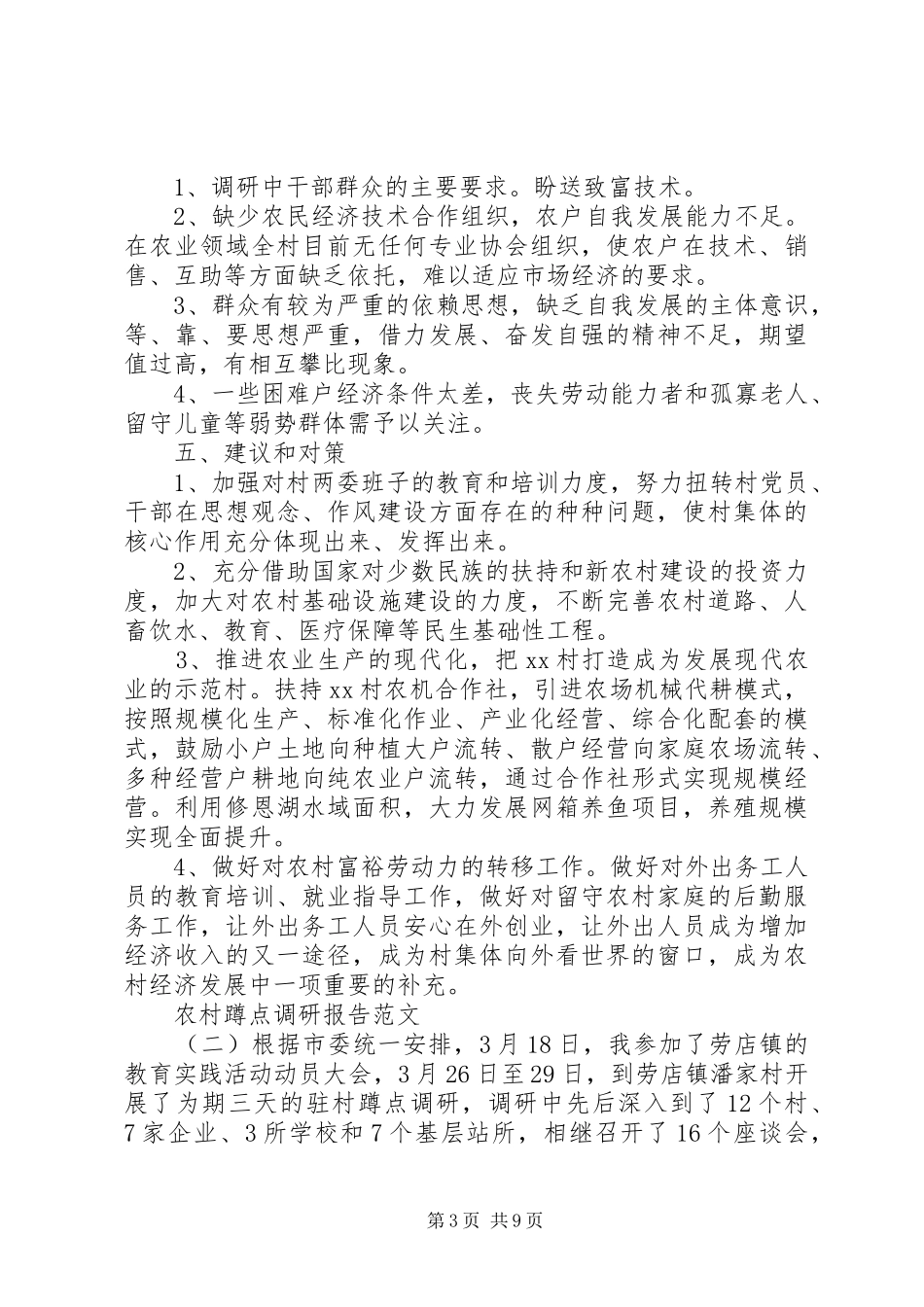 1、调研中干部群众的主要要求。盼送致富技术。

2、缺少农民经济技术合作组织，农户自我发展能力不足。在农业领域全村目前无任何专业协会组织，使农户在技术、销售、互助等方面缺乏依托，难以适应市场经济的要求。

3、群众有较为严重的依赖思想，缺乏自我发展的主体意识，等、靠、要思想严重，借力发展、奋发自强的精神不足，期望值过高，有相互攀比现象。

4、一些困难户经济条件太差，丧失劳动能力者和孤寡老人、留守儿童等弱势群体需予以关注。

五、建议和对策

1、加强对村两委班子的教育和培训力度，努力扭转村党员、干部在思想观念、作风建设方面存在的种种问题，使村集体的核心作用充分体现出来、发挥出来。

2、充分借助国家对少数民族的扶持和新农村建设的投资力度，加大对农村基础设施建设的力度，不断完善农村道路、人畜饮水、教育、医疗保障等民生基础性工程。

3、推进农业生产的现代化，把xx村打造成为发展现代农业的示范村。扶持xx村农机合作社，引进农场机械代耕模式，按照规模化生产、标准化作业、产业化经营、综合化配套的模式，鼓励小户土地向种植大户流转、散户经营向家庭农场流转、多种经营户耕地向纯农业户流转，通过合作社形式实现规模经营。利用修恩湖水域面积，大力发展网箱养鱼项目，养殖规模实现全面提升。

4、做好对农村富裕劳动力的转移工作。做好对外出务工人员的教育培训、就业指导工作，做好对留守农村家庭的后勤服务工作，让外出务工人员安心在外创业，让外出人员成为增加经济收入的又一途径，成为村集体向外看世界的窗口，成为农村经济发展中一项重要的补充。

农村蹲点调研报告范文

（二）根据市委统一安排，3月18日，我参加了劳店镇的教育实践活动动员大会，3月26日至29日，到劳店镇潘家村开展了为期三天的驻村蹲点调研，调研中先后深入到了12个村、7家企业、3所学校和7个基层站所，相继召开了16个座谈会，

第3页 共9页